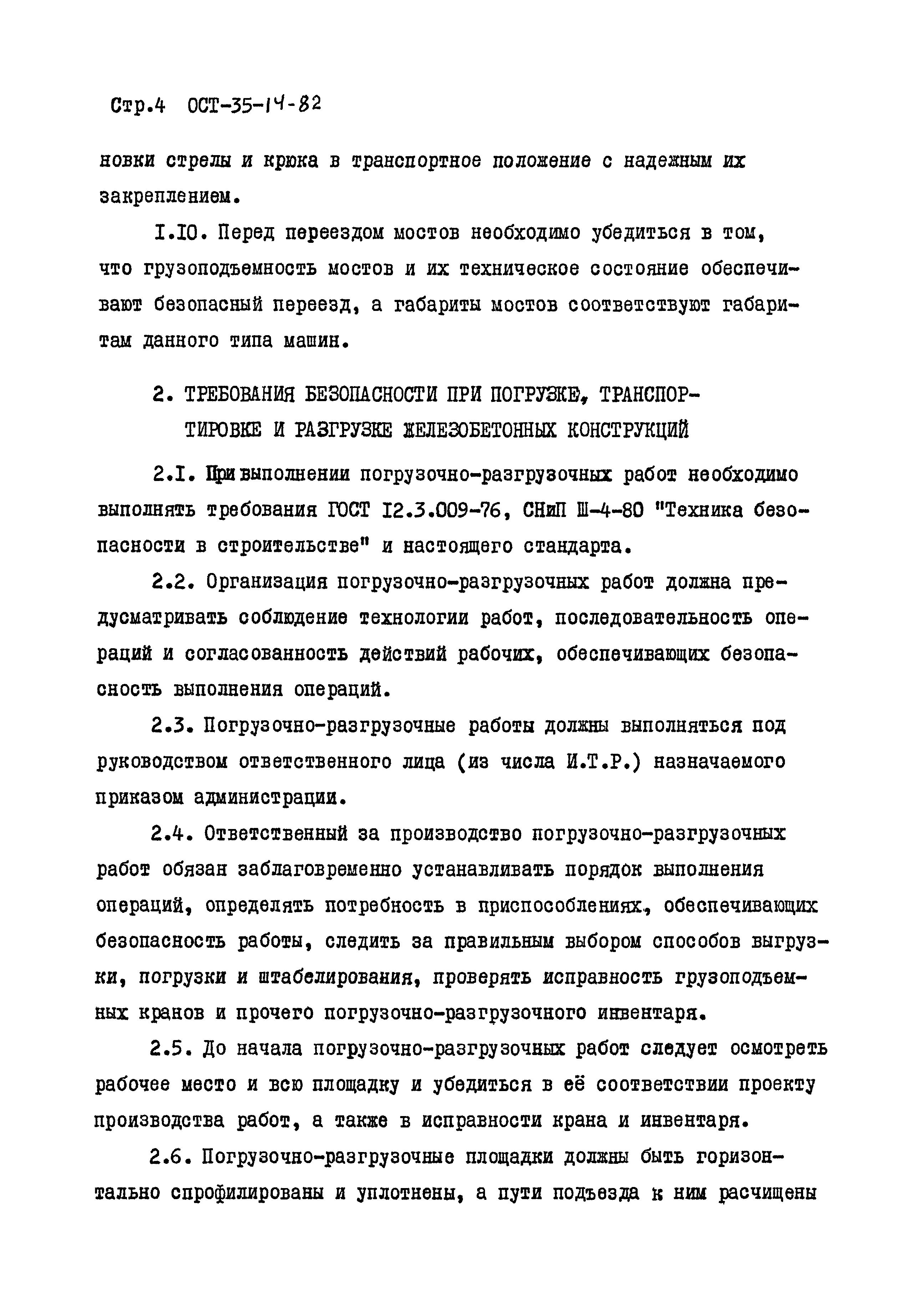 Стр.4 ОСТ-35-14-82

новки стрелы и крюка в транспортное положение с надежным их закреплением.

I.IO. Перед переездом мостов необходимо убедиться в том, что грузоподъемность мостов и их техническое состояние обеспечивают безопасный переезд, а габариты мостов соответствуют габаритам данного типа машин.

2. ТРЕБОВАНИЯ БЕЗОПАСНОСТИ ПРИ ПОГРУЗКЕ, ТРАНСПОРТИРОВКЕ И РАЗГРУЗКЕ ЖЕЛЕЗОБЕТОННЫХ КОНСТРУКЦИЙ

2.I. При выполнении погрузочно-разгрузочных работ необходимо выполнять требования ГОСТ I2.3.009-76, СНиП Ш-4-80 "Техника безопасности в строительстве" и настоящего стандарта.

2.2. Организация погрузочно-разгрузочных работ должна предусматривать соблюдение технологии работ, последовательность операций и согласованность действий рабочих, обеспечивающих безопасность выполнения операций.

2.3. Погрузочно-разгрузочные работы должны выполняться под руководством ответственного лица (из числа И.Т.Р.) назначаемого приказом администрации.

2.4. Ответственный за производство погрузочно-разгрузочных работ обязан заблаговременно устанавливать порядок выполнения операций, определять потребность в приспособлениях, обеспечивающих безопасность работы, следить за правильным выбором способов выгрузки, погрузки и штабелирования, проверять исправность грузоподъемных кранов и прочего погрузочно-разгрузочного инвентаря.

2.5. До начала погрузочно-разгрузочных работ следует осмотреть рабочее место и всю площадку и убедиться в её соответствии проекту производства работ, а также в исправности крана и инвентаря.

2.6. Погрузочно-разгрузочные площадки должны быть горизонтально спрофилированы и уплотнены, а пути подъезда к ним расчищены